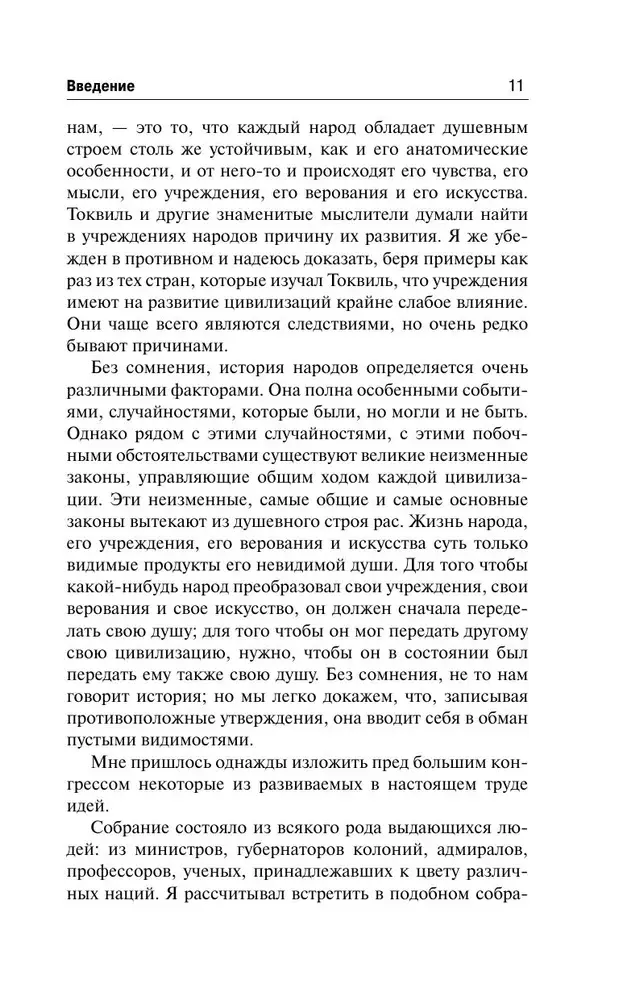 Введение 11

нам, — это то, что каждый народ обладает душевным строем столь же устойчивым, как и его анатомические особенности, и от него-то и происходят его чувства, его мысли, его учреждения, его верования и его искусства. Токвиль и другие знаменитые мыслители думали найти в учреждениях народов причину их развития. Я же убежден в противном и надеюсь доказать, беря примеры как раз из тех стран, которые изучал Токвиль, что учреждения имеют на развитие цивилизаций крайне слабое влияние. Они чаще всего являются следствиями, но очень редко бывают причинами.

Без сомнения, история народов определяется очень различными факторами. Она полна особенными событиями, случайностями, которые были, но могли и не быть. Однако рядом с этими случайностями, с этими побочными обстоятельствами существуют великие неизменные законы, управляющие общим ходом каждой цивилизации. Эти неизменные, самые общие и самые основные законы вытекают из душевного строя рас. Жизнь народа, его учреждения, его верования и искусства суть только видимые продукты его невидимой души. Для того чтобы какой-нибудь народ преобразовал свои учреждения, свои верования и свое искусство, он должен сначала переделать свою душу; для того чтобы он мог передать другому свою цивилизацию, нужно, чтобы он в состоянии был передать ему также свою душу. Без сомнения, не то нам говорит история; но мы легко докажем, что, записывая противоположные утверждения, она вводит себя в обман пустыми видимостями.

Мне пришлось однажды изложить пред большим конгрессом некоторые из развиваемых в настоящем труде идей.

Собрание состояло из всякого рода выдающихся людей: из министров, губернаторов колоний, адмиралов, профессоров, ученых, принадлежавших к цвету различных наций. Я рассчитывал встретить в подобном собра-